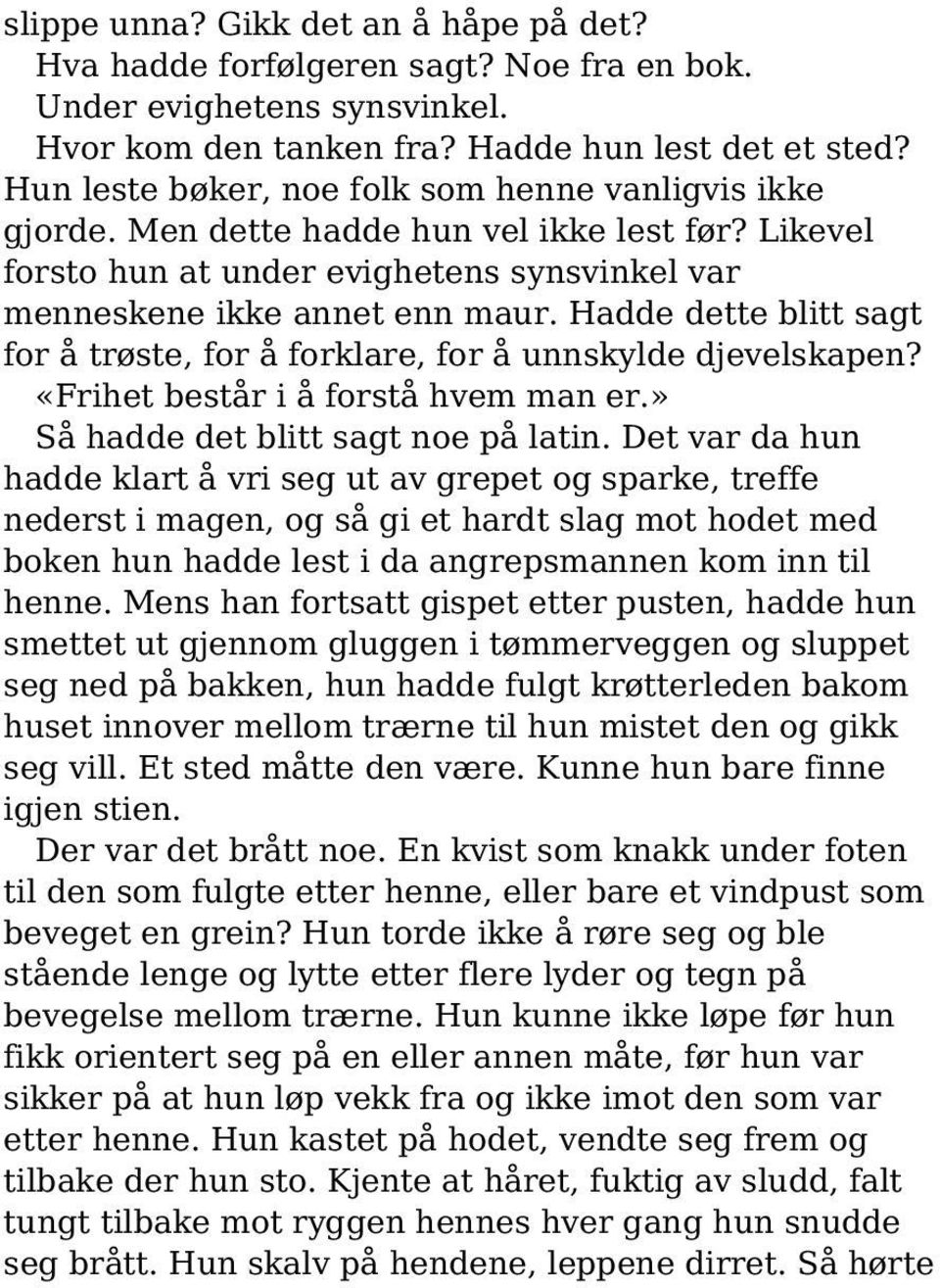 slippe unna? Gikk det an å håpe på det?

Hva hadde forfølgeren sagt? Noe fra en bok.

Under evighetens synsvinkel.

Hvor kom den tanken fra? Hadde hun lest det et sted? Hun leste bøker, noe folk som henne vanligvis ikke gjorde. Men dette hadde hun vel ikke lest før? Likevel forsto hun at under evighetens synsvinkel var menneskene ikke annet enn maur. Hadde dette blitt sagt for å trøste, for å forklare, for å unnskylde djevelskapen?

«Frihet består i å forstå hvem man er.»

Så hadde det blitt sagt noe på latin. Det var da hun hadde klart å vri seg ut av grepet og sparke, treffe nederst i magen, og så gi et hardt slag mot hodet med boken hun hadde lest i da angrepsmannen kom inn til henne. Mens han fortsatt gispet etter pusten, hadde hun smettet ut gjennom gluggen i tømmerveggen og sluppet seg ned på bakken, hun hadde fulgt krøtterleden bakom huset innover mellom trærne til hun mistet den og gikk seg vill. Et sted måtte den være. Kunne hun bare finne igjen stien.

Der var det brått noe. En kvist som knakk under foten til den som fulgte etter henne, eller bare et vindpust som beveget en grein? Hun torde ikke å røre seg og ble stående lenge og lytte etter flere lyder og tegn på bevegelse mellom trærne. Hun kunne ikke løpe før hun fikk orientert seg på en eller annen måte, før hun var sikker på at hun løp vekk fra og ikke imot den som var etter henne. Hun kastet på hodet, vendte seg frem og tilbake der hun sto. Kjente at håret, fuktig av sludd, falt tungt tilbake mot ryggen hennes hver gang hun snudde seg brått. Hun skalv på hendene, leppene dirret. Så hørte